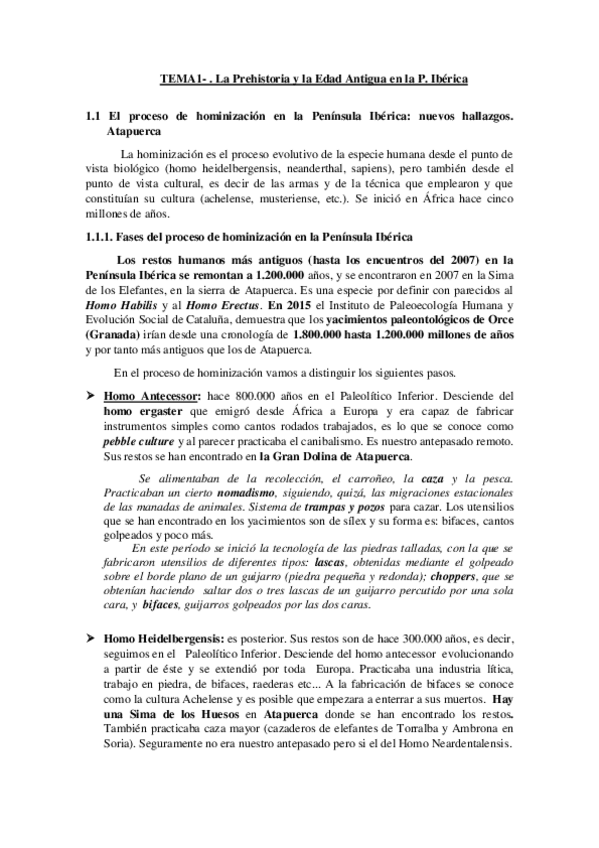 TEMA I- . La Prehistoria y la Edad Antigua en la P. Ibérica

1.1 El proceso de hominización en la Península Ibérica: nuevos hallazgos. Atapuerca

La hominización es el proceso evolutivo de la especie humana desde el punto de vista biológico (homo heidelbergensis, neanderthal, sapiens), pero también desde el punto de vista cultural, es decir de las armas y de la técnica que emplearon y que constituían su cultura (achelense, musteriense, etc.). Se inició en África hace cinco millones de años.

1.1.1. Fases del proceso de hominización en la Península Ibérica

Los restos humanos más antiguos (hasta los encuentros del 2007) en la Península Ibérica se remontan a 1.200.000 años, y se encontraron en 2007 en la Sima de los Elefantes, en la sierra de Atapuerca. Es una especie por definir con parecidos al Homo Habilis y al Homo Erectus. En 2015 el Instituto de Paleoecología Humana y Evolución Social de Cataluña, demuestra que los yacimientos paleontológicos de Orce (Granada) irían desde una cronología de 1.800.000 hasta 1.200.000 millones de años y por tanto más antiguos que los de Atapuerca.

En el proceso de hominización vamos a distinguir los siguientes pasos.

➤ Homo Antecessor: hace 800.000 años en el Paleolítico Inferior. Desciende del homo ergaster que emigró desde África a Europa y era capaz de fabricar instrumentos simples como cantos rodados trabajados, es lo que se conoce como pebble culture y al parecer practicaba el canibalismo. Es nuestro antepasado remoto. Sus restos se han encontrado en la Gran Dolina de Atapuerca.

Se alimentaban de la recolección, el carroñeo, la caza y la pesca. Practicaban un cierto nomadismo, siguiendo, quizá, las migraciones estacionales de las manadas de animales. Sistema de trampas y pozos para cazar. Los utensilios que se han encontrado en los yacimientos son de sílex y su forma es: bifaces, cantos golpeados y poco más.

En este período se inició la tecnología de las piedras talladas, con la que se fabricaron utensilios de diferentes tipos: lascas, obtenidas mediante el golpeado sobre el borde plano de un guijarro (piedra pequeña y redonda); choppers, que se obtenían haciendo saltar dos o tres lascas de un guijarro percutido por una sola cara, y bifaces, guijarros golpeados por las dos caras.

➤ Homo Heidelbergensis: es posterior. Sus restos son de hace 300.000 años, es decir, seguimos en el Paleolítico Inferior. Desciende del homo antecessor evolucionando a partir de éste y se extendió por toda Europa. Practicaba una industria lítica, trabajo en piedra, de bifaces, raederas etc... A la fabricación de bifaces se conoce como la cultura Achelense y es posible que empezara a enterrar a sus muertos. Hay una Sima de los Huesos en Atapuerca donde se han encontrado los restos. También practicaba caza mayor (cazaderos de elefantes de Torralba y Ambrona en Soria). Seguramente no era nuestro antepasado pero si el del Homo Neardentalensis.